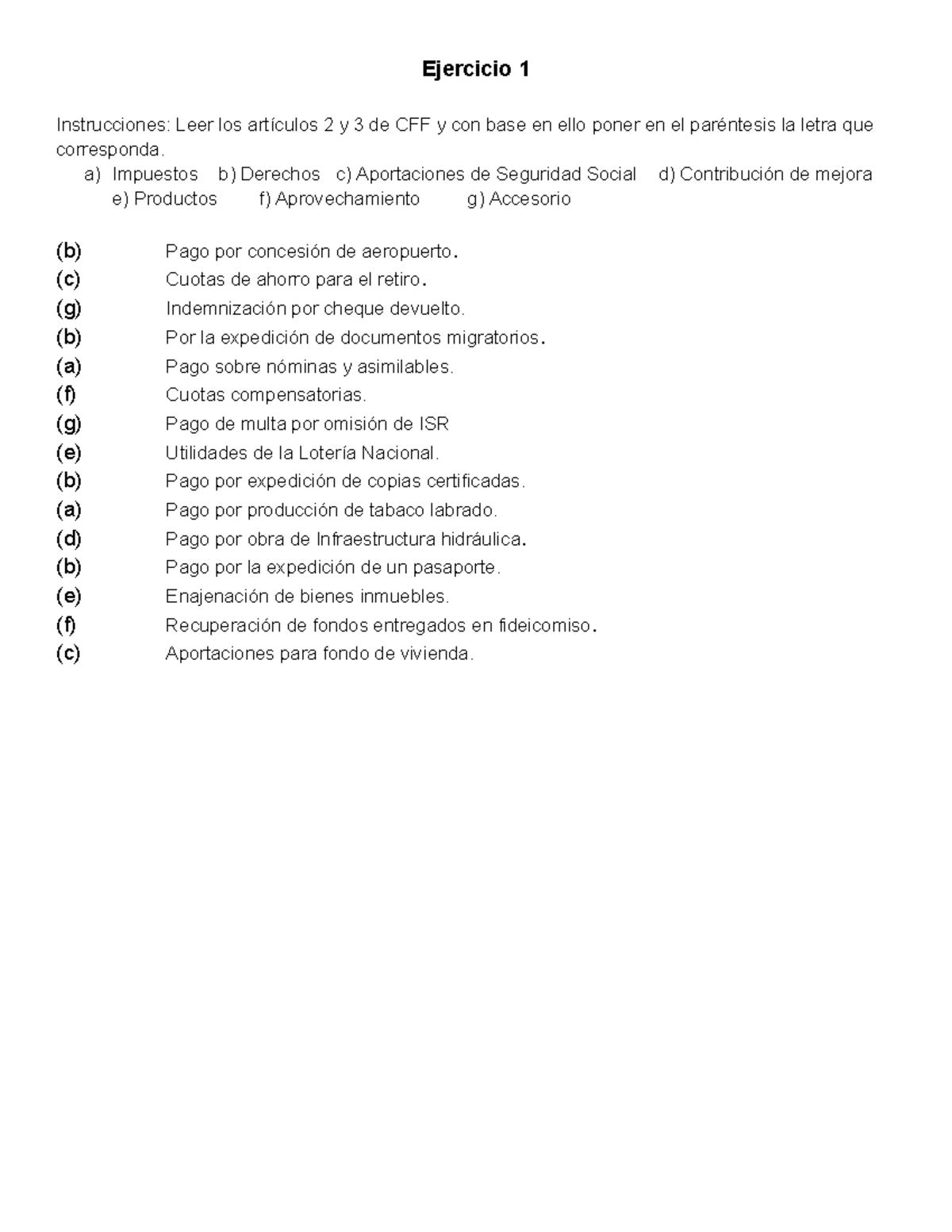 Ejercicio 1

Instrucciones: Leer los artículos 2 y 3 de CFF y con base en ello poner en el paréntesis la letra que corresponda.

a) Impuestos b) Derechos c) Aportaciones de Seguridad Social d) Contribución de mejora e) Productos f) Aprovechamiento g) Accesorio

(b) Pago por concesión de aeropuerto.
(c) Cuotas de ahorro para el retiro.
(g) Indemnización por cheque devuelto.
(b) Por la expedición de documentos migratorios.
(a) Pago sobre nóminas y asimilables.
(f) Cuotas compensatorias.
(g) Pago de multa por omisión de ISR
(e) Utilidades de la Lotería Nacional.
(b) Pago por expedición de copias certificadas.
(a) Pago por producción de tabaco labrado.
(d) Pago por obra de Infraestructura hidráulica.
(b) Pago por la expedición de un pasaporte.
(e) Enajenación de bienes inmuebles.
(f) Recuperación de fondos entregados en fideicomiso.
(c) Aportaciones para fondo de vivienda.